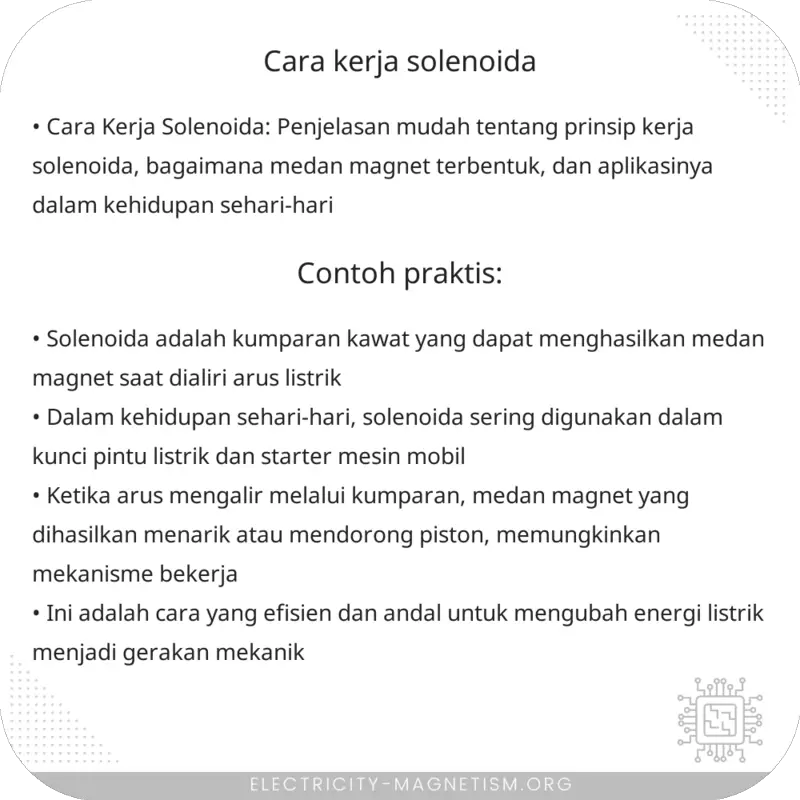 Cara kerja solenoida

• Cara Kerja Solenoida: Penjelasan mudah tentang prinsip kerja solenoida, bagaimana medan magnet terbentuk, dan aplikasinya dalam kehidupan sehari-hari

Contoh praktis:

• Solenoida adalah kumparan kawat yang dapat menghasilkan medan magnet saat dialiri arus listrik
• Dalam kehidupan sehari-hari, solenoida sering digunakan dalam kunci pintu listrik dan starter mesin mobil
• Ketika arus mengalir melalui kumparan, medan magnet yang dihasilkan menarik atau mendorong piston, memungkinkan mekanisme bekerja
• Ini adalah cara yang efisien dan andal untuk mengubah energi listrik menjadi gerakan mekanik

ELECTRICITY-MAGNETISM.ORG